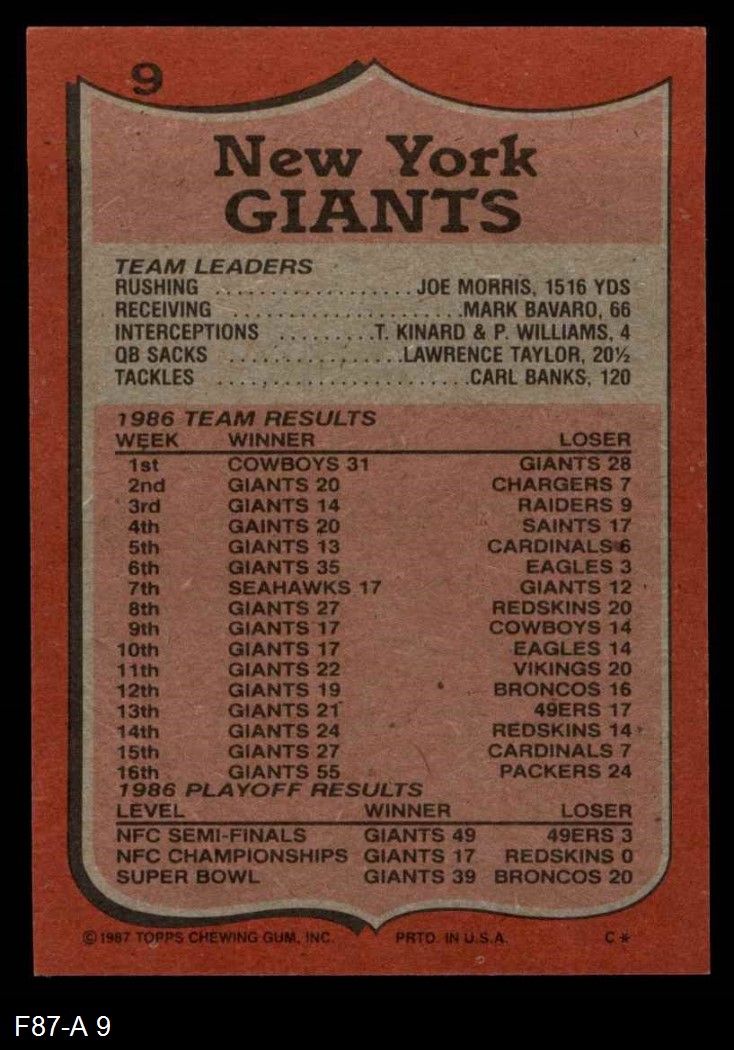 9

New York
GIANTS

TEAM LEADERS
RUSHING JOE MORRIS, 1516 YDS
RECEIVING MARK BAVARO, 66
INTERCEPTIONS T. KINARD & P. WILLIAMS, 4
QB SACKS LAWRENCE TAYLOR, 20½
TACKLES CARL BANKS, 120

1986 TEAM RESULTS

| WEEK | WINNER | LOSER |
|---|---|---|
| 1st | COWBOYS 31 | GIANTS 28 |
| 2nd | GIANTS 20 | CHARGERS 7 |
| 3rd | GIANTS 14 | RAIDERS 9 |
| 4th | GAINTS 20 | SAINTS 17 |
| 5th | GIANTS 13 | CARDINALS 6 |
| 6th | GIANTS 35 | EAGLES 3 |
| 7th | SEAHAWKS 17 | GIANTS 12 |
| 8th | GIANTS 27 | REDSKINS 20 |
| 9th | GIANTS 17 | COWBOYS 14 |
| 10th | GIANTS 17 | EAGLES 14 |
| 11th | GIANTS 22 | VIKINGS 20 |
| 12th | GIANTS 19 | BRONCOS 16 |
| 13th | GIANTS 21 | 49ERS 17 |
| 14th | GIANTS 24 | REDSKINS 14 |
| 15th | GIANTS 27 | CARDINALS 7 |
| 16th | GIANTS 55 | PACKERS 24 |

1986 PLAYOFF RESULTS

| LEVEL | WINNER | LOSER |
|---|---|---|
| NFC SEMI-FINALS | GIANTS 49 | 49ERS 3 |
| NFC CHAMPIONSHIPS | GIANTS 17 | REDSKINS 0 |
| SUPER BOWL | GIANTS 39 | BRONCOS 20 |

©1987 TOPPS CHEWING GUM, INC. PRTD. IN U.S.A. C*

F87-A 9